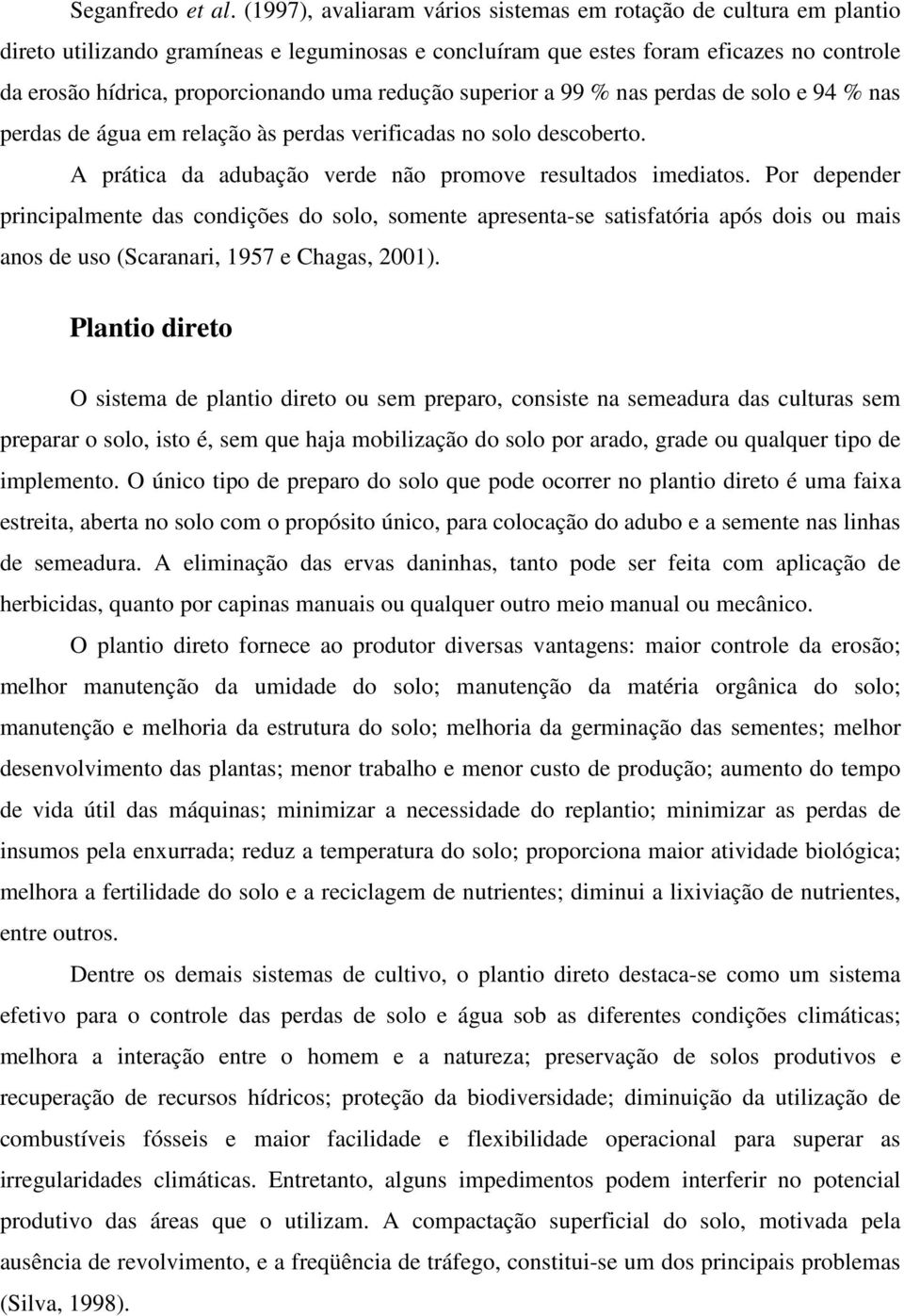 Seganfredo et al. (1997), avaliaram vários sistemas em rotação de cultura em plantio direto utilizando gramíneas e leguminosas e concluíram que estes foram eficazes no controle da erosão hídrica, proporcionando uma redução superior a 99 % nas perdas de solo e 94 % nas perdas de água em relação às perdas verificadas no solo descoberto.

A prática da adubação verde não promove resultados imediatos. Por depender principalmente das condições do solo, somente apresenta-se satisfatória após dois ou mais anos de uso (Scaranari, 1957 e Chagas, 2001).

Plantio direto

O sistema de plantio direto ou sem preparo, consiste na semeadura das culturas sem preparar o solo, isto é, sem que haja mobilização do solo por arado, grade ou qualquer tipo de implemento. O único tipo de preparo do solo que pode ocorrer no plantio direto é uma faixa estreita, aberta no solo com o propósito único, para colocação do adubo e a semente nas linhas de semeadura. A eliminação das ervas daninhas, tanto pode ser feita com aplicação de herbicidas, quanto por capinas manuais ou qualquer outro meio manual ou mecânico.

O plantio direto fornece ao produtor diversas vantagens: maior controle da erosão; melhor manutenção da umidade do solo; manutenção da matéria orgânica do solo; manutenção e melhoria da estrutura do solo; melhoria da germinação das sementes; melhor desenvolvimento das plantas; menor trabalho e menor custo de produção; aumento do tempo de vida útil das máquinas; minimizar a necessidade do replantio; minimizar as perdas de insumos pela enxurrada; reduz a temperatura do solo; proporciona maior atividade biológica; melhora a fertilidade do solo e a reciclagem de nutrientes; diminui a lixiviação de nutrientes, entre outros.

Dentre os demais sistemas de cultivo, o plantio direto destaca-se como um sistema efetivo para o controle das perdas de solo e água sob as diferentes condições climáticas; melhora a interação entre o homem e a natureza; preservação de solos produtivos e recuperação de recursos hídricos; proteção da biodiversidade; diminuição da utilização de combustíveis fósseis e maior facilidade e flexibilidade operacional para superar as irregularidades climáticas. Entretanto, alguns impedimentos podem interferir no potencial produtivo das áreas que o utilizam. A compactação superficial do solo, motivada pela ausência de revolvimento, e a freqüência de tráfego, constitui-se um dos principais problemas (Silva, 1998).